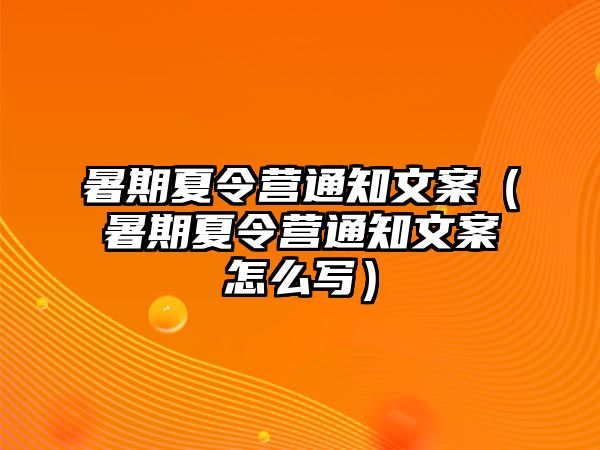 暑期夏令营通知文案（暑期夏令营通知文案怎么写）